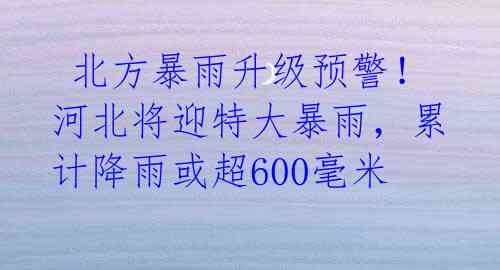 北方暴雨升级预警！河北将迎特大暴雨，累计降雨或超600毫米